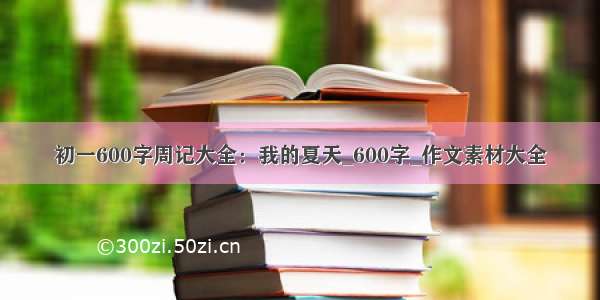 初一600字周记大全：我的夏天_600字_作文素材大全

©300zi.50zi.cn